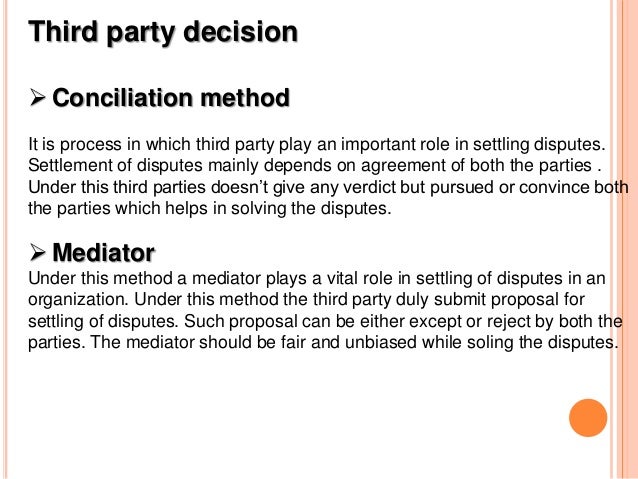 Third party decision

➢ Conciliation method

It is process in which third party play an important role in settling disputes. Settlement of disputes mainly depends on agreement of both the parties . Under this third parties doesn't give any verdict but pursued or convince both the parties which helps in solving the disputes.

➢ Mediator

Under this method a mediator plays a vital role in settling of disputes in an organization. Under this method the third party duly submit proposal for settling of disputes. Such proposal can be either except or reject by both the parties. The mediator should be fair and unbiased while soling the disputes.